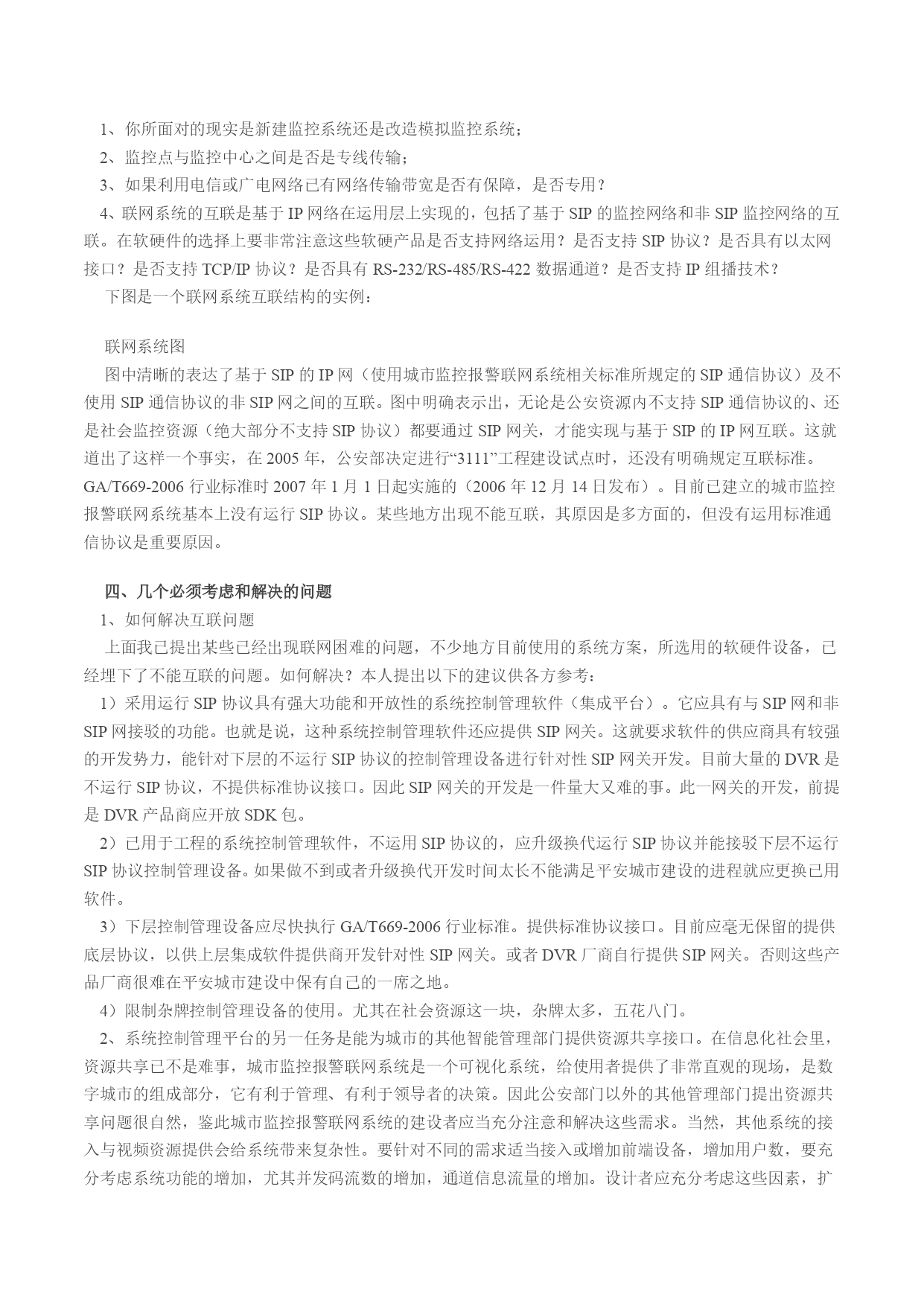 1、你所面对的现实是新建监控系统还是改造模拟监控系统；

2、监控点与监控中心之间是否是专线传输；

3、如果利用电信或广电网络已有网络传输带宽是否有保障，是否专用？

4、联网系统的互联是基于 IP 网络在运用层上实现的，包括了基于 SIP 的监控网络和非 SIP 监控网络的互联。在软硬件的选择上要非常注意这些软硬产品是否支持网络运用？是否支持 SIP 协议？是否具有以太网接口？是否支持 TCP/IP 协议？是否具有 RS-232/RS-485/RS-422 数据通道？是否支持 IP 组播技术？

下图是一个联网系统互联结构的实例：

联网系统图

图中清晰的表达了基于 SIP 的 IP 网（使用城市监控报警联网系统相关标准所规定的 SIP 通信协议）及不使用 SIP 通信协议的非 SIP 网之间的互联。图中明确表示出，无论是公安资源内不支持 SIP 通信协议的、还是社会监控资源（绝大部分不支持 SIP 协议）都要通过 SIP 网关，才能实现与基于 SIP 的 IP 网互联。这就道出了这样一个事实，在 2005 年，公安部决定进行“3111”工程建设试点时，还没有明确规定互联标准。GA/T669-2006 行业标准时 2007 年 1 月 1 日起实施的（2006 年 12 月 14 日发布）。目前已建立的城市监控报警联网系统基本上没有运行 SIP 协议。某些地方出现不能互联，其原因是多方面的，但没有运用标准通信协议是重要原因。

四、几个必须考虑和解决的问题

1、如何解决互联问题

上面我已提出某些已经出现联网困难的问题，不少地方目前使用的系统方案，所选用的软硬件设备，已经埋下了不能互联的问题。如何解决？本人提出以下的建议供各方参考：

1）采用运行 SIP 协议具有强大功能和开放性的系统控制管理软件（集成平台）。它应具有与 SIP 网和非 SIP 网接驳的功能。也就是说，这种系统控制管理软件还应提供 SIP 网关。这就要求软件的供应商具有较强的开发势力，能针对下层的不运行 SIP 协议的控制管理设备进行针对性 SIP 网关开发。目前大量的 DVR 是不运行 SIP 协议，不提供标准协议接口。因此 SIP 网关的开发是一件量大又难的事。此一网关的开发，前提是 DVR 产品商应开放 SDK 包。

2）已用于工程的系统控制管理软件，不运用 SIP 协议的，应升级换代运行 SIP 协议并能接驳下层不运行 SIP 协议控制管理设备。如果做不到或者升级换代开发时间太长不能满足平安城市建设的进程就应更换已用软件。

3）下层控制管理设备应尽快执行 GA/T669-2006 行业标准。提供标准协议接口。目前应毫无保留的提供底层协议，以供上层集成软件提供商开发针对性 SIP 网关。或者 DVR 厂商自行提供 SIP 网关。否则这些产品厂商很难在平安城市建设中保有自己的一席之地。

4）限制杂牌控制管理设备的使用。尤其在社会资源这一块，杂牌太多，五花八门。

2、系统控制管理平台的另一任务是能为城市的其他智能管理部门提供资源共享接口。在信息化社会里，资源共享已不是难事，城市监控报警联网系统是一个可视化系统，给使用者提供了非常直观的现场，是数字城市的组成部分，它有利于管理、有利于领导者的决策。因此公安部门以外的其他管理部门提出资源共享问题很自然，鉴此城市监控报警联网系统的建设者应当充分注意和解决这些需求。当然，其他系统的接入与视频资源提供会给系统带来复杂性。要针对不同的需求适当接入或增加前端设备，增加用户数，要充分考虑系统功能的增加，尤其并发码流数的增加，通道信息流量的增加。设计者应充分考虑这些因素，扩